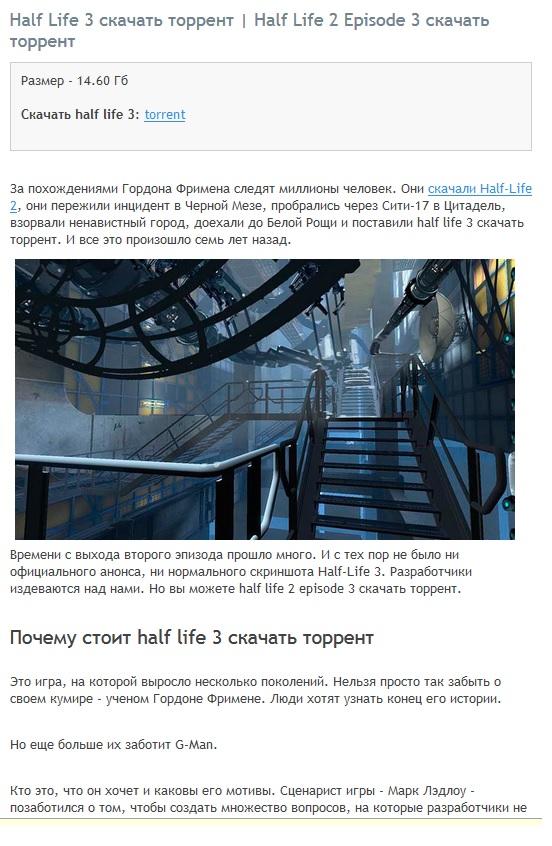 Half Life 3 скачать торрент | Half Life 2 Episode 3 скачать торрент

Размер - 14.60 Гб

Скачать half life 3: torrent

За похождениями Гордона Фримена следят миллионы человек. Они скачали Half-Life 2, они пережили инцидент в Черной Мезе, пробрались через Сити-17 в Цитадель, взорвали ненавистный город, доехали до Белой Рощи и поставили half life 3 скачать торрент. И все это произошло семь лет назад.

Времени с выхода второго эпизода прошло много. И с тех пор не было ни официального анонса, ни нормального скриншота Half-Life 3. Разработчики издеваются над нами. Но вы можете half life 2 episode 3 скачать торрент.

Почему стоит half life 3 скачать торрент

Это игра, на которой выросло несколько поколений. Нельзя просто так забыть о своем кумире - ученом Гордоне Фримене. Люди хотят узнать конец его истории.

Но еще больше их заботит G-Man.

Кто это, что он хочет и каковы его мотивы. Сценарист игры - Марк Лэдлоу - позаботился о том, чтобы создать множество вопросов, на которые разработчики не